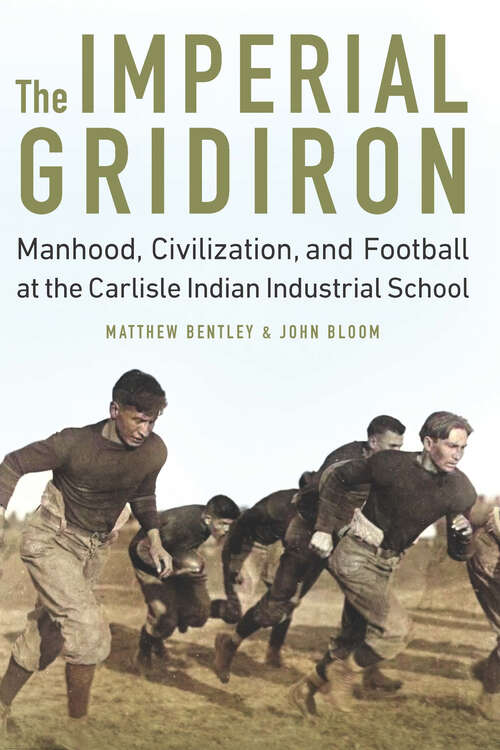 The IMPERIAL GRIDIRON

Manhood, Civilization, and Football at the Carlisle Indian Industrial School

MATTHEW BENTLEY & JOHN BLOOM